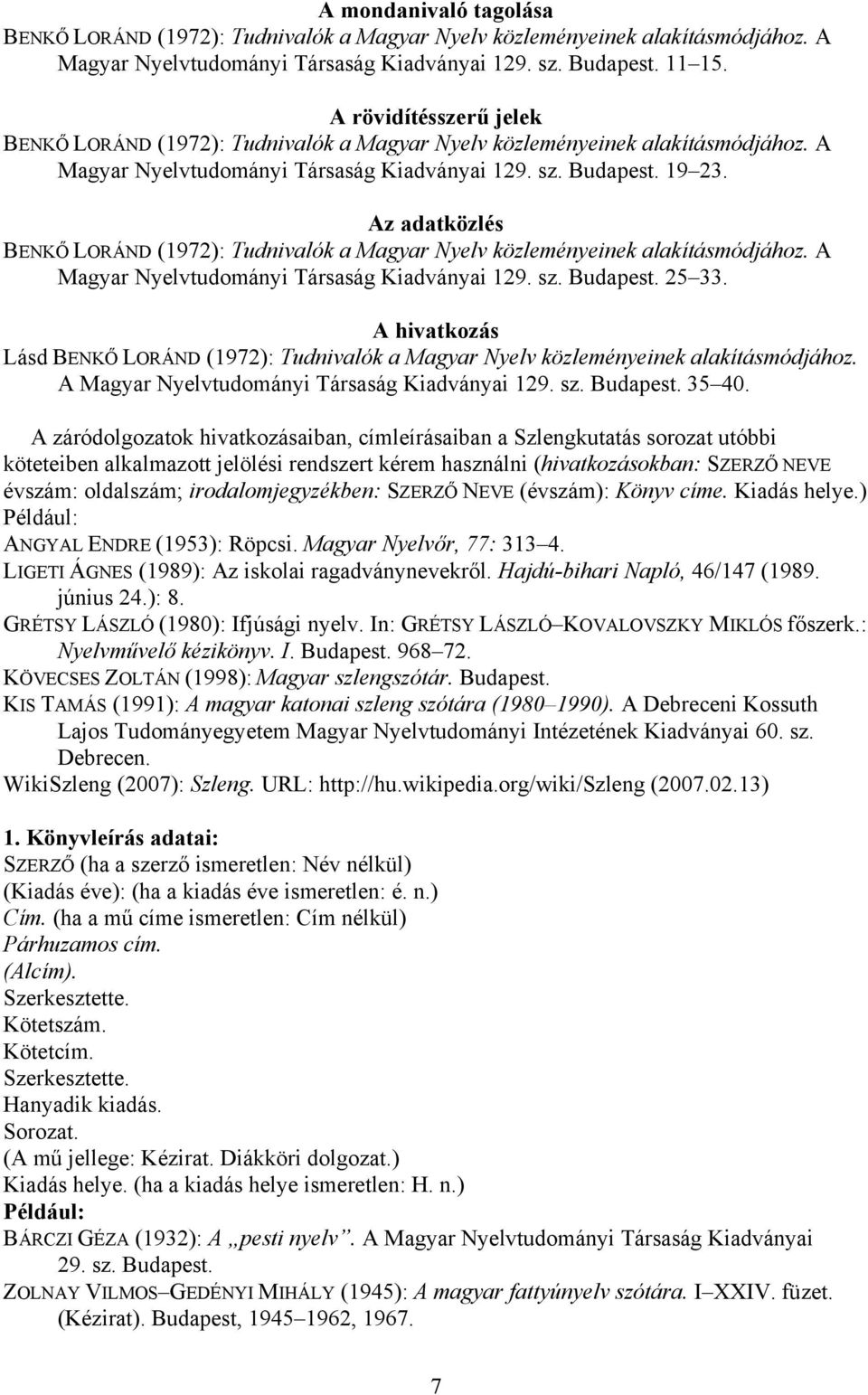 A mondanivaló tagolása
BENKŐ LORÁND (1972): Tudnivalók a Magyar Nyelv közleményeinek alakításmódjához. A Magyar Nyelvtudományi Társaság Kiadványai 129. sz. Budapest. 11–15.

A rövidítésszerű jelek
BENKŐ LORÁND (1972): Tudnivalók a Magyar Nyelv közleményeinek alakításmódjához. A Magyar Nyelvtudományi Társaság Kiadványai 129. sz. Budapest. 19–23.

Az adatközlés
BENKŐ LORÁND (1972): Tudnivalók a Magyar Nyelv közleményeinek alakításmódjához. A Magyar Nyelvtudományi Társaság Kiadványai 129. sz. Budapest. 25–33.

A hivatkozás
Lásd BENKŐ LORÁND (1972): Tudnivalók a Magyar Nyelv közleményeinek alakításmódjához. A Magyar Nyelvtudományi Társaság Kiadványai 129. sz. Budapest. 35–40.

A záródolgozatok hivatkozásaiban, címleírásaiban a Szlengkutatás sorozat utóbbi köteteiben alkalmazott jelölési rendszert kérem használni (hivatkozásokban: SZERZŐ NEVE évszám: oldalszám; irodalomjegyzékben: SZERZŐ NEVE (évszám): Könyv címe. Kiadás helye.)
Például:
ANGYAL ENDRE (1953): Röpcsi. Magyar Nyelvőr, 77: 313–4.
LIGETI ÁGNES (1989): Az iskolai ragadványnevekről. Hajdú-bihari Napló, 46/147 (1989. június 24.): 8.
GRÉTSY LÁSZLÓ (1980): Ifjúsági nyelv. In: GRÉTSY LÁSZLÓ–KOVALOVSZKY MIKLÓS főszerk.: Nyelvművelő kézikönyv. I. Budapest. 968–72.
KÖVECSES ZOLTÁN (1998): Magyar szlengszótár. Budapest.
KIS TAMÁS (1991): A magyar katonai szleng szótára (1980–1990). A Debreceni Kossuth Lajos Tudományegyetem Magyar Nyelvtudományi Intézetének Kiadványai 60. sz. Debrecen.
WikiSzleng (2007): Szleng. URL: http://hu.wikipedia.org/wiki/Szleng (2007.02.13)

1. Könyvleírás adatai:
SZERZŐ (ha a szerző ismeretlen: Név nélkül)
(Kiadás éve): (ha a kiadás éve ismeretlen: é. n.)
Cím. (ha a mű címe ismeretlen: Cím nélkül)
Párhuzamos cím.
(Alcím).
Szerkesztette.
Kötetszám.
Kötetcím.
Szerkesztette.
Hanyadik kiadás.
Sorozat.
(A mű jellege: Kézirat. Diákköri dolgozat.)
Kiadás helye. (ha a kiadás helye ismeretlen: H. n.)
Például:
BÁRCZI GÉZA (1932): A „pesti nyelv”. A Magyar Nyelvtudományi Társaság Kiadványai 29. sz. Budapest.
ZOLNAY VILMOS–GEDÉNYI MIHÁLY (1945): A magyar fattyúnyelv szótára. I–XXIV. füzet. (Kézirat). Budapest, 1945–1962, 1967.

7